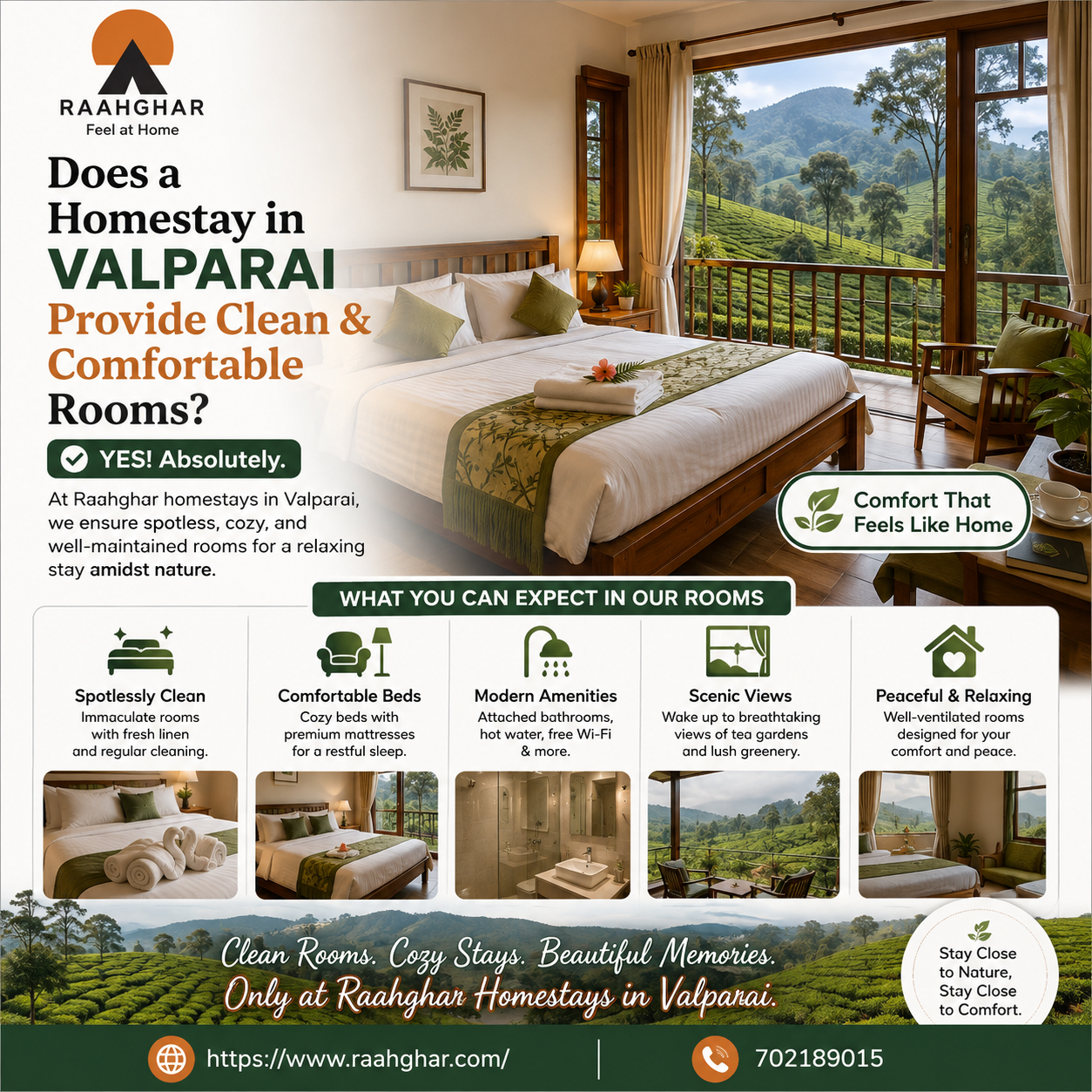 RAAHGHAR
Feel at Home

Does a Homestay in VALPARAI Provide Clean & Comfortable Rooms?

YES! Absolutely.

At Raahghar homestays in Valparai, we ensure spotless, cozy, and well-maintained rooms for a relaxing stay amidst nature.

Comfort That Feels Like Home

WHAT YOU CAN EXPECT IN OUR ROOMS

Spotlessly Clean
Immaculate rooms with fresh linen and regular cleaning.

Comfortable Beds
Cozy beds with premium mattresses for a restful sleep.

Modern Amenities
Attached bathrooms, hot water, free Wi-Fi & more.

Scenic Views
Wake up to breathtaking views of tea gardens and lush greenery.

Peaceful & Relaxing
Well-ventilated rooms designed for your comfort and peace.

Clean Rooms. Cozy Stays. Beautiful Memories.
Only at Raahghar Homestays in Valparai.

Stay Close to Nature, Stay Close to Comfort.

https://www.raahghar.com/

702189015